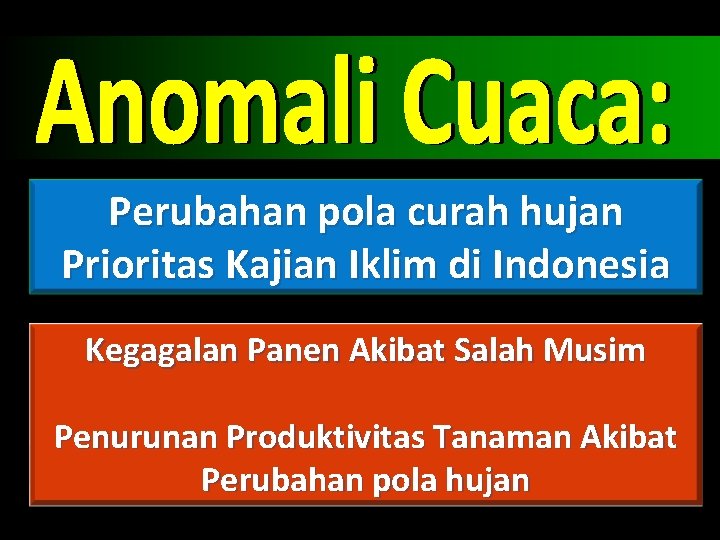 Anomali Cuaca:

Perubahan pola curah hujan
Prioritas Kajian Iklim di Indonesia

Kegagalan Panen Akibat Salah Musim

Penurunan Produktivitas Tanaman Akibat Perubahan pola hujan